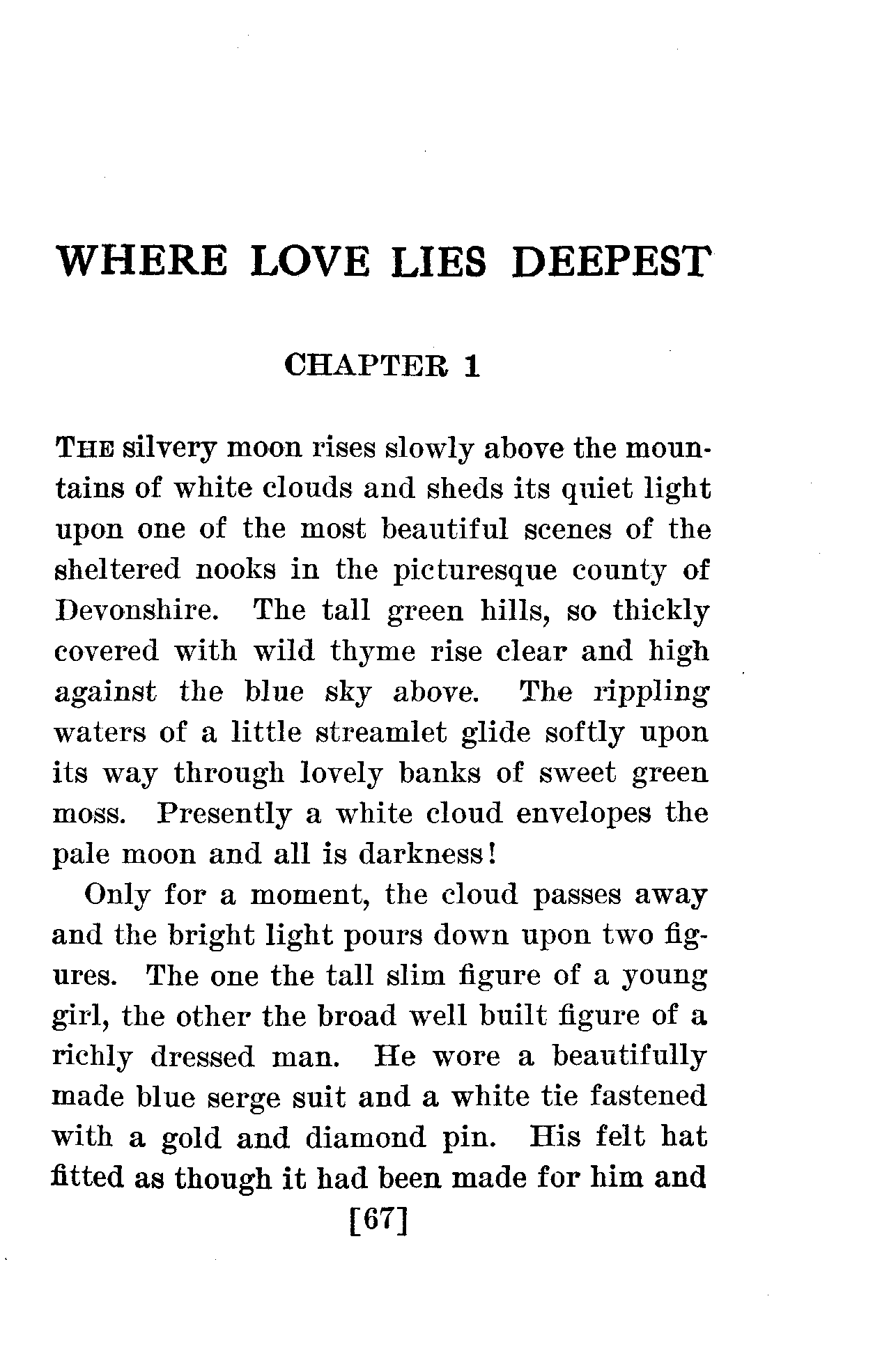 WHERE LOVE LIES DEEPEST

CHAPTER 1

THE silvery moon rises slowly above the mountains of white clouds and sheds its quiet light upon one of the most beautiful scenes of the sheltered nooks in the picturesque county of Devonshire. The tall green hills, so thickly covered with wild thyme rise clear and high against the blue sky above. The rippling waters of a little streamlet glide softly upon its way through lovely banks of sweet green moss. Presently a white cloud envelopes the pale moon and all is darkness!

Only for a moment, the cloud passes away and the bright light pours down upon two figures. The one the tall slim figure of a young girl, the other the broad well built figure of a richly dressed man. He wore a beautifully made blue serge suit and a white tie fastened with a gold and diamond pin. His felt hat fitted as though it had been made for him and

[67]